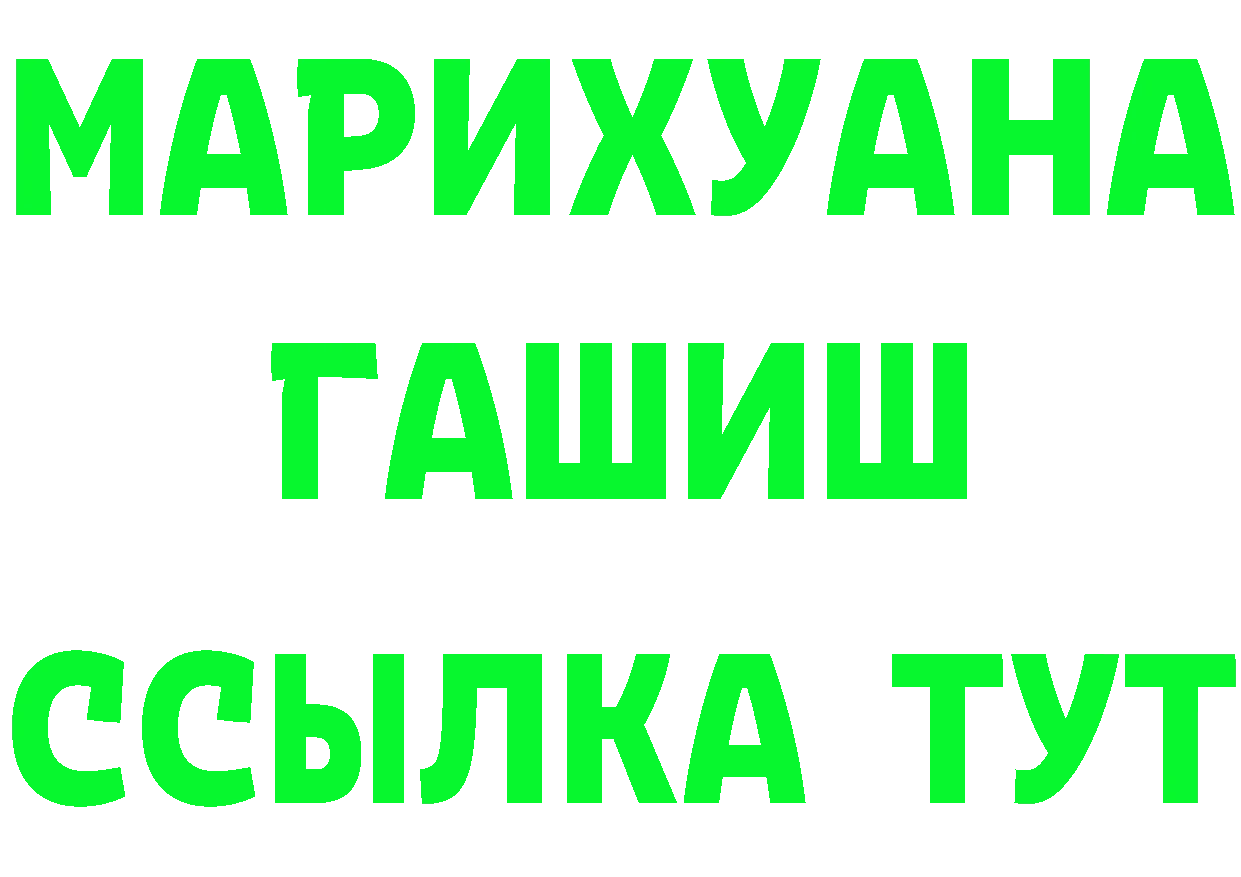 МАРИХУАНА
ГАШИШ
ССЫЛКА ТУТ